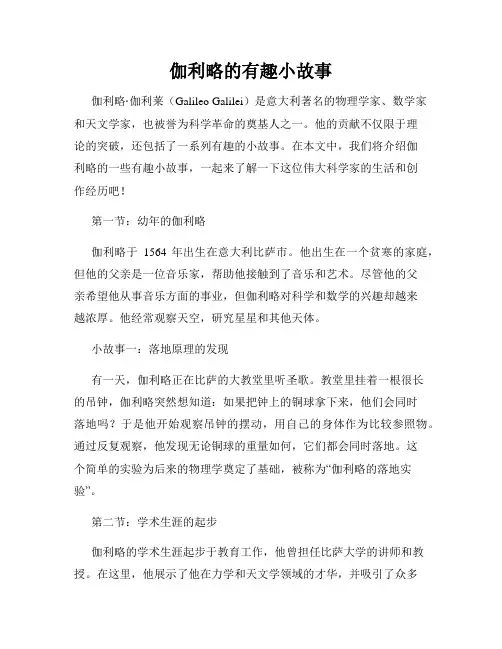 伽利略的有趣小故事

伽利略·伽利莱（Galileo Galilei）是意大利著名的物理学家、数学家和天文学家，也被誉为科学革命的奠基人之一。他的贡献不仅限于理论的突破，还包括了一系列有趣的小故事。在本文中，我们将介绍伽利略的一些有趣小故事，一起来了解一下这位伟大科学家的生活和创作经历吧！

第一节：幼年的伽利略

伽利略于 1564 年出生在意大利比萨市。他出生在一个贫寒的家庭，但他的父亲是一位音乐家，帮助他接触到了音乐和艺术。尽管他的父亲希望他从事音乐方面的事业，但伽利略对科学和数学的兴趣却越来越浓厚。他经常观察天空，研究星星和其他天体。

小故事一：落地原理的发现

有一天，伽利略正在比萨的大教堂里听圣歌。教堂里挂着一根很长的吊钟，伽利略突然想知道：如果把钟上的铜球拿下来，他们会同时落地吗？于是他开始观察吊钟的摆动，用自己的身体作为比较参照物。通过反复观察，他发现无论铜球的重量如何，它们都会同时落地。这个简单的实验为后来的物理学奠定了基础，被称为“伽利略的落地实验”。

第二节：学术生涯的起步

伽利略的学术生涯起步于教育工作，他曾担任比萨大学的讲师和教授。在这里，他展示了他在力学和天文学领域的才华，并吸引了众多